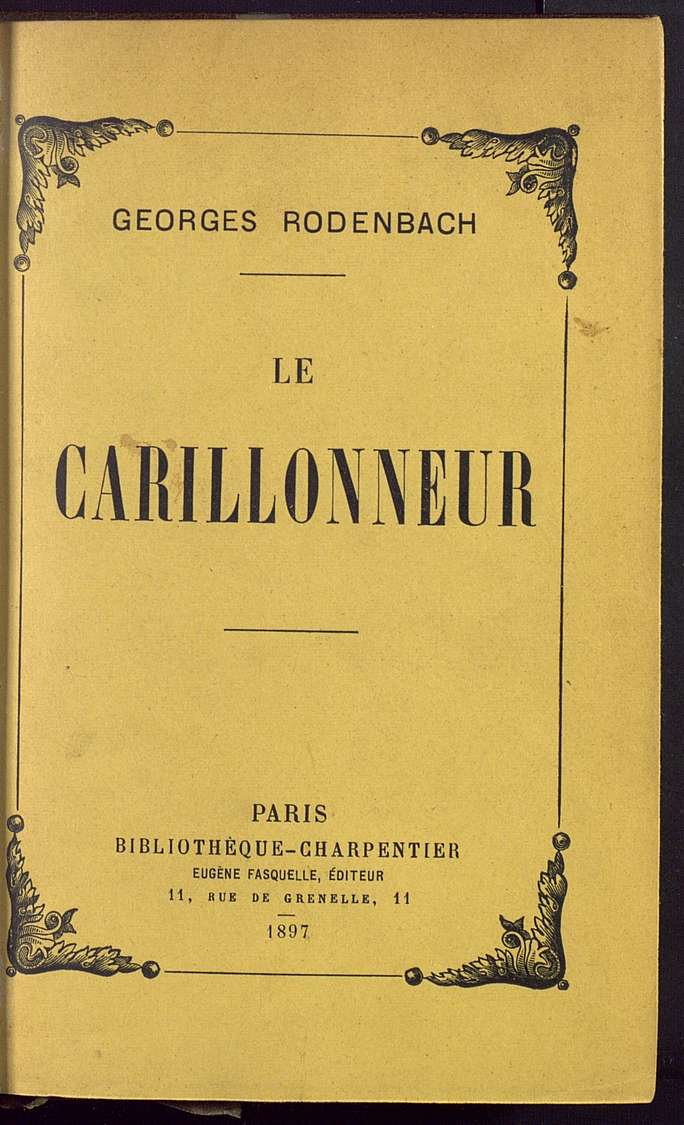 GEORGES RODENBACH

LE

CARILLONNEUR

PARIS
BIBLIOTHÈQUE-CHARPENTIER
EUGÈNE FASQUELLE, ÉDITEUR
11, RUE DE GRENELLE, 11
1897